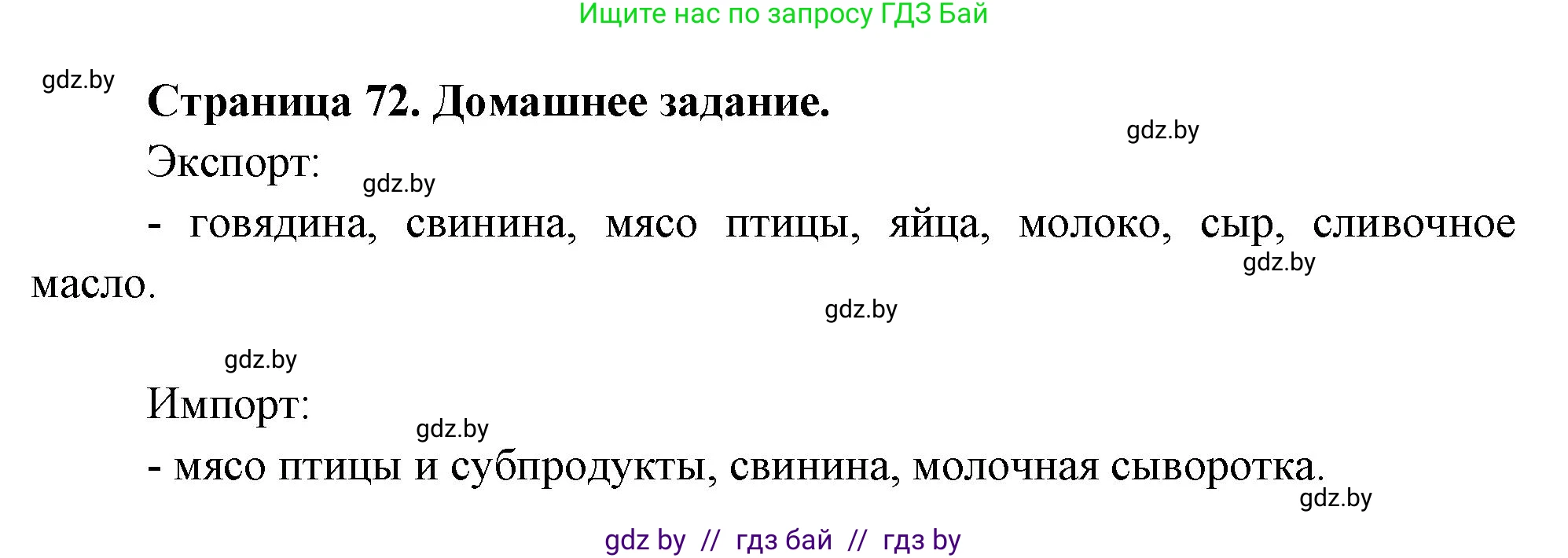 Ищите нас по запросу ГДЗ Бай

gdz.by

Страница 72. Домашнее задание.

gdz.by

Экспорт:

gdz.by

- говядина, свинина, мясо птицы, яйца, молоко, сыр, сливочное масло.

gdz.by

gdz.by

gdz.by

Импорт:

gdz.by

- мясо птицы и субпродукты, свинина, молочная сыворотка.

gdz.by

gdz by // гдз бай // гдз by